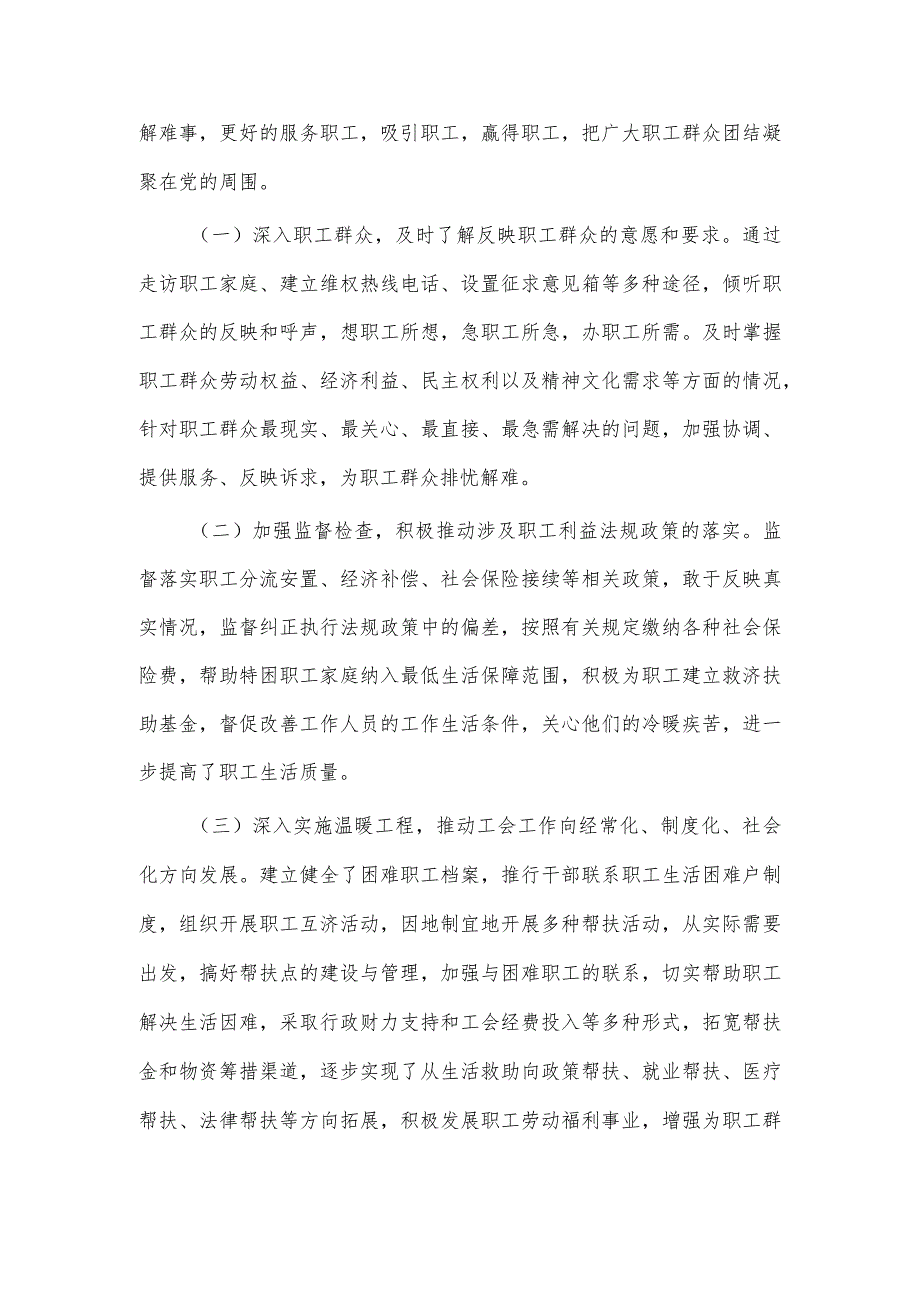 解难事，更好的服务职工，吸引职工，赢得职工，把广大职工群众团结凝聚在党的周围。

（一）深入职工群众，及时了解反映职工群众的意愿和要求。通过走访职工家庭、建立维权热线电话、设置征求意见箱等多种途径，倾听职工群众的反映和呼声，想职工所想，急职工所急，办职工所需。及时掌握职工群众劳动权益、经济利益、民主权利以及精神文化需求等方面的情况，针对职工群众最现实、最关心、最直接、最急需解决的问题，加强协调、提供服务、反映诉求，为职工群众排忧解难。

（二）加强监督检查，积极推动涉及职工利益法规政策的落实。监督落实职工分流安置、经济补偿、社会保险接续等相关政策，敢于反映真实情况，监督纠正执行法规政策中的偏差，按照有关规定缴纳各种社会保险费，帮助特困职工家庭纳入最低生活保障范围，积极为职工建立救济扶助基金，督促改善工作人员的工作生活条件，关心他们的冷暖疾苦，进一步提高了职工生活质量。

（三）深入实施温暖工程，推动工会工作向经常化、制度化、社会化方向发展。建立健全了困难职工档案，推行干部联系职工生活困难户制度，组织开展职工互济活动，因地制宜地开展多种帮扶活动，从实际需要出发，搞好帮扶点的建设与管理，加强与困难职工的联系，切实帮助职工解决生活因难，采取行政财力支持和工会经费投入等多种形式，拓宽帮扶金和物资筹措渠道，逐步实现了从生活救助向政策帮扶、就业帮扶、医疗帮扶、法律帮扶等方向拓展，积极发展职工劳动福利事业，增强为职工群